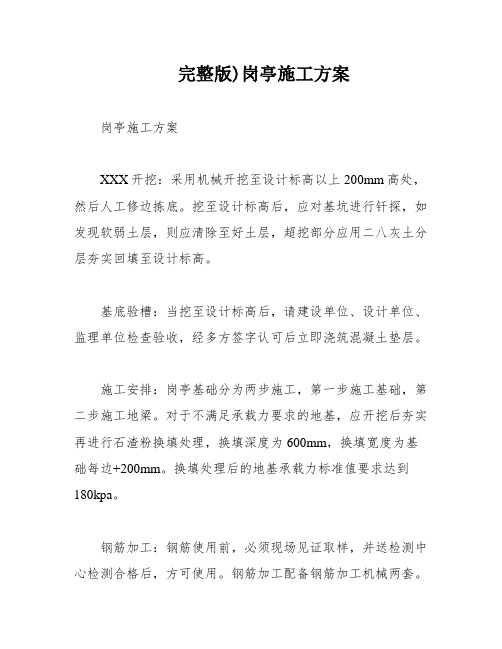 完整版)岗亭施工方案

岗亭施工方案

XXX开挖：采用机械开挖至设计标高以上200mm高处，然后人工修边拣底。挖至设计标高后，应对基坑进行钎探，如发现软弱土层，则应清除至好土层，超挖部分应用二八灰土分层夯实回填至设计标高。

基底验槽：当挖至设计标高后，请建设单位、设计单位、监理单位检查验收，经多方签字认可后立即浇筑混凝土垫层。

施工安排：岗亭基础分为两步施工，第一步施工基础，第二步施工地梁。对于不满足承载力要求的地基，应开挖后夯实再进行石渣粉换填处理，换填深度为600mm，换填宽度为基础每边+200mm。换填处理后的地基承载力标准值要求达到180kpa。

钢筋加工：钢筋使用前，必须现场见证取样，并送检测中心检测合格后，方可使用。钢筋加工配备钢筋加工机械两套。